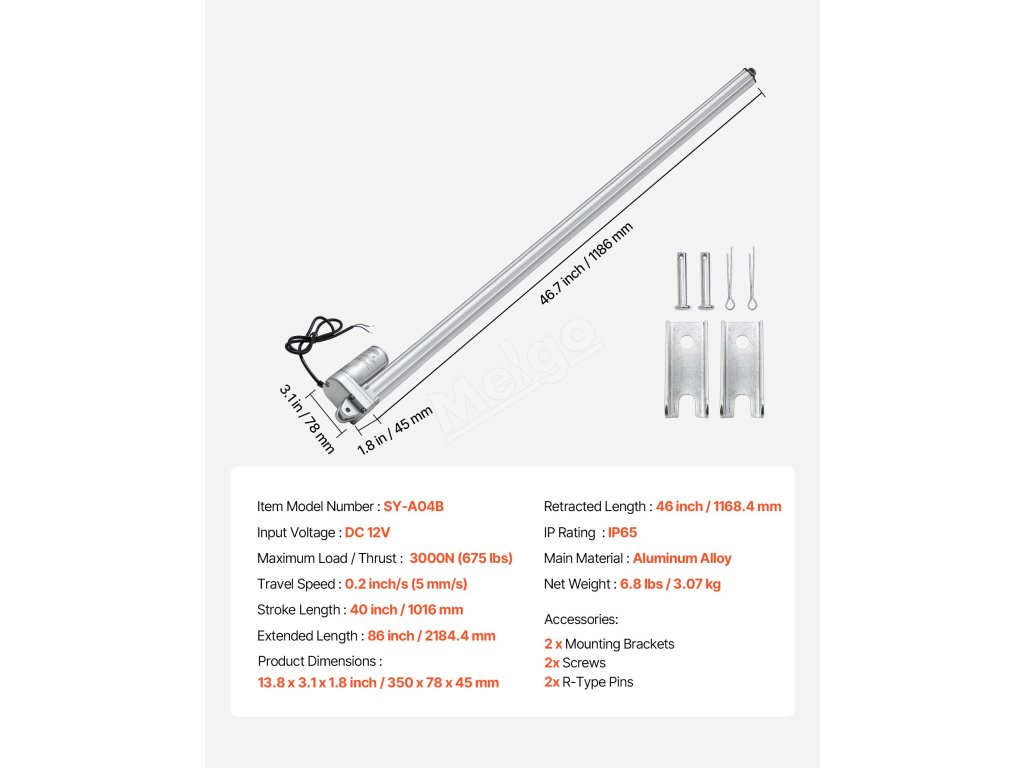 46.7 inch / 1186 mm

3.1 in / 78 mm

1.8 in / 45 mm

Melgo

Item Model Number : SY-A04B
Input Voltage : DC 12V
Maximum Load / Thrust : 3000N (675 lbs)
Travel Speed : 0.2 inch/s (5 mm/s)
Stroke Length : 40 inch / 1016 mm
Extended Length : 86 inch / 2184.4 mm
Product Dimensions :
13.8 x 3.1 x 1.8 inch / 350 x 78 x 45 mm

Retracted Length : 46 inch / 1168.4 mm
IP Rating : IP65
Main Material : Aluminum Alloy
Net Weight : 6.8 lbs / 3.07 kg

Accessories:
2 x Mounting Brackets
2x Screws
2x R-Type Pins